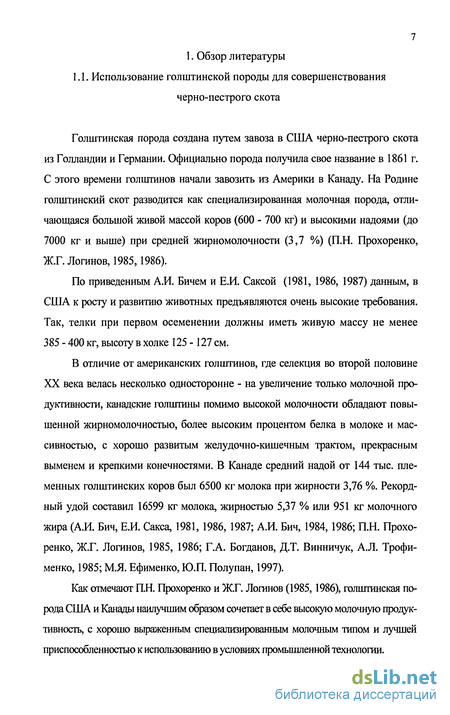 7

1. Обзор литературы

1.1. Использование голштинской породы для совершенствования черно-пестрого скота

Голштинская порода создана путем завоза в США черно-пестрого скота из Голландии и Германии. Официально порода получила свое название в 1861 г. С этого времени голштинов начали завозить из Америки в Канаду. На Родине голштинский скот разводится как специализированная молочная порода, отличающаяся большой живой массой коров (600 - 700 кг) и высокими надоями (до 7000 кг и выше) при средней жирномолочности (3,7 %) (П.Н. Прохоренко, Ж.Г. Логинов, 1985, 1986).

По приведенным А.И. Бичем и Е.И. Саксой (1981, 1986, 1987) данным, в США к росту и развитию животных предъявляются очень высокие требования. Так, телки при первом осеменении должны иметь живую массу не менее 385 - 400 кг, высоту в холке 125 - 127 см.

В отличие от американских голштинов, где селекция во второй половине XX века велась несколько односторонне - на увеличение только молочной продуктивности, канадские голштины помимо высокой молочности обладают повышенной жирномолочностью, более высоким процентом белка в молоке и массивностью, с хорошо развитым желудочно-кишечным трактом, прекрасным выменем и крепкими конечностями. В Канаде средний надой от 144 тыс. племенных голштинских коров был 6500 кг молока при жирности 3,76 %. Рекордный удой составил 16599 кг молока, жирностью 5,37 % или 951 кг молочного жира (А.И. Бич, Е.И. Сакса, 1981, 1986, 1987; А.И. Бич, 1984, 1986; П.Н. Прохоренко, Ж.Г. Логинов, 1985, 1986; Г.А. Богданов, Д.Т. Винничук, А.Л. Трофименко, 1985; М.Я. Ефименко, Ю.П. Полупан, 1997).

Как отмечают П.Н. Прохоренко и Ж.Г. Логинов (1985, 1986), голштинская порода США и Канады наилучшим образом сочетает в себе высокую молочную продуктивность, с хорошо выраженным специализированным молочным типом и лучшей приспособленностью к использованию в условиях промышленной технологии.

dsLib.net
библиотека диссертаций